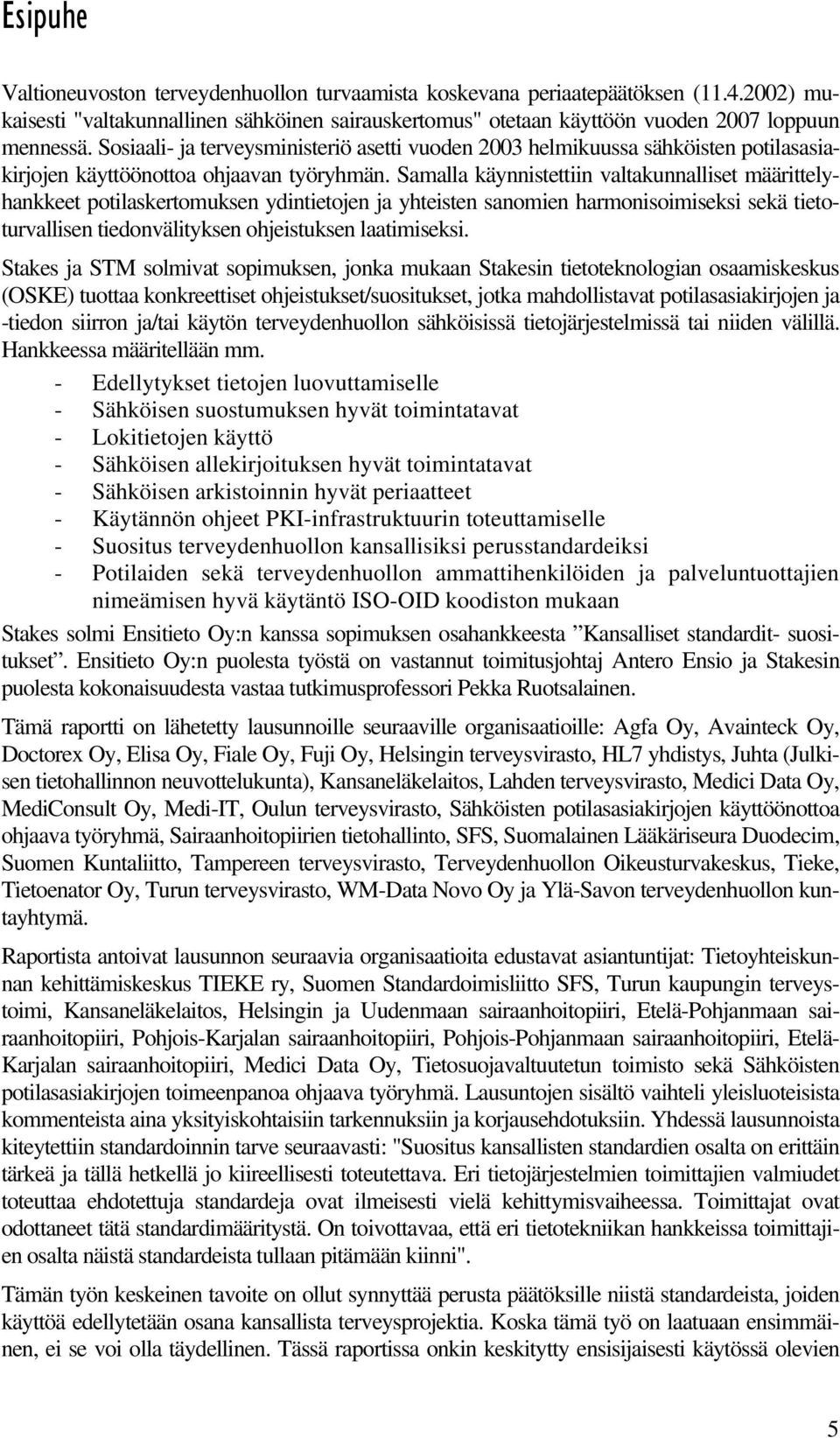 Esipuhe

Valtioneuvoston terveydenhuollon turvaamista koskevana periaatepäätöksen (11.4.2002) mukaisesti "valtakunnallinen sähköinen sairauskertomus" otetaan käyttöön vuoden 2007 loppuun mennessä. Sosiaali- ja terveysministeriö asetti vuoden 2003 helmikuussa sähköisten potilasasiakirjojen käyttöönottoa ohjaavan työryhmän. Samalla käynnistettiin valtakunnalliset määrittelyhankkeet potilaskertomuksen ydintietojen ja yhteisten sanomien harmonisoimiseksi sekä tietoturvallisen tiedonvälityksen ohjeistuksen laatimiseksi.

Stakes ja STM solmivat sopimuksen, jonka mukaan Stakesin tietoteknologian osaamiskeskus (OSKE) tuottaa konkreettiset ohjeistukset/suositukset, jotka mahdollistavat potilasasiakirjojen ja -tiedon siirron ja/tai käytön terveydenhuollon sähköisissä tietojärjestelmissä tai niiden välillä. Hankkeessa määritellään mm.
- Edellytykset tietojen luovuttamiselle
- Sähköisen suostumuksen hyvät toimintatavat
- Lokitietojen käyttö
- Sähköisen allekirjoituksen hyvät toimintatavat
- Sähköisen arkistoinnin hyvät periaatteet
- Käytännön ohjeet PKI-infrastruktuurin toteuttamiselle
- Suositus terveydenhuollon kansallisiksi perusstandardeiksi
- Potilaiden sekä terveydenhuollon ammattihenkilöiden ja palveluntuottajien nimeämisen hyvä käytäntö ISO-OID koodiston mukaan
Stakes solmi Ensitieto Oy:n kanssa sopimuksen osahankkeesta ”Kansalliset standardit- suositukset”. Ensitieto Oy:n puolesta työstä on vastannut toimitusjohtaj Antero Ensio ja Stakesin puolesta kokonaisuudesta vastaa tutkimusprofessori Pekka Ruotsalainen.

Tämä raportti on lähetetty lausunnoille seuraaville organisaatioille: Agfa Oy, Avainteck Oy, Doctorex Oy, Elisa Oy, Fiale Oy, Fuji Oy, Helsingin terveysvirasto, HL7 yhdistys, Juhta (Julkisen tietohallinnon neuvottelukunta), Kansaneläkelaitos, Lahden terveysvirasto, Medici Data Oy, MediConsult Oy, Medi-IT, Oulun terveysvirasto, Sähköisten potilasasiakirjojen käyttöönottoa ohjaava työryhmä, Sairaanhoitopiirien tietohallinto, SFS, Suomalainen Lääkäriseura Duodecim, Suomen Kuntaliitto, Tampereen terveysvirasto, Terveydenhuollon Oikeusturvakeskus, Tieke, Tietoenator Oy, Turun terveysvirasto, WM-Data Novo Oy ja Ylä-Savon terveydenhuollon kuntayhtymä.

Raportista antoivat lausunnon seuraavia organisaatioita edustavat asiantuntijat: Tietoyhteiskunnan kehittämiskeskus TIEKE ry, Suomen Standardoimisliitto SFS, Turun kaupungin terveystoimi, Kansaneläkelaitos, Helsingin ja Uudenmaan sairaanhoitopiiri, Etelä-Pohjanmaan sairaanhoitopiiri, Pohjois-Karjalan sairaanhoitopiiri, Pohjois-Pohjanmaan sairaanhoitopiiri, Etelä-Karjalan sairaanhoitopiiri, Medici Data Oy, Tietosuojavaltuutetun toimisto sekä Sähköisten potilasasiakirjojen toimeenpanoa ohjaava työryhmä. Lausuntojen sisältö vaihteli yleisluoteisista kommenteista aina yksityiskohtaisiin tarkennuksiin ja korjausehdotuksiin. Yhdessä lausunnoista kiteytettiin standardoinnin tarve seuraavasti: "Suositus kansallisten standardien osalta on erittäin tärkeä ja tällä hetkellä jo kiireellisesti toteutettava. Eri tietojärjestelmien toimittajien valmiudet toteuttaa ehdotettuja standardeja ovat ilmeisesti vielä kehittymisvaiheessa. Toimittajat ovat odottaneet tätä standardimääritystä. On toivottavaa, että eri tietotekniikan hankkeissa toimittajien osalta näistä standardeista tullaan pitämään kiinni".

Tämän työn keskeinen tavoite on ollut synnyttää perusta päätöksille niistä standardeista, joiden käyttöä edellytetään osana kansallista terveysprojektia. Koska tämä työ on laatuaan ensimmäinen, ei se voi olla täydellinen. Tässä raportissa onkin keskitytty ensisijaisesti käytössä olevien

5